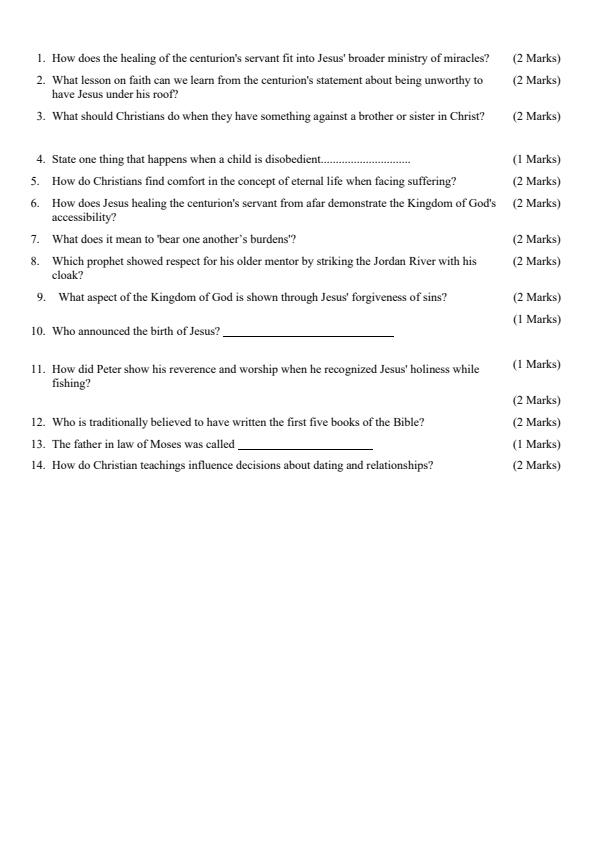 1. How does the healing of the centurion's servant fit into Jesus' broader ministry of miracles? (2 Marks)

2. What lesson on faith can we learn from the centurion's statement about being unworthy to have Jesus under his roof? (2 Marks)

3. What should Christians do when they have something against a brother or sister in Christ? (2 Marks)

4. State one thing that happens when a child is disobedient.............................. (1 Marks)

5. How do Christians find comfort in the concept of eternal life when facing suffering? (2 Marks)

6. How does Jesus healing the centurion's servant from afar demonstrate the Kingdom of God's accessibility? (2 Marks)

7. What does it mean to 'bear one another's burdens'? (2 Marks)

8. Which prophet showed respect for his older mentor by striking the Jordan River with his cloak? (2 Marks)

9. What aspect of the Kingdom of God is shown through Jesus' forgiveness of sins? (2 Marks)

(1 Marks)

10. Who announced the birth of Jesus? ____________________________

11. How did Peter show his reverence and worship when he recognized Jesus' holiness while fishing? (1 Marks)

(2 Marks)

12. Who is traditionally believed to have written the first five books of the Bible? (2 Marks)

13. The father in law of Moses was called ______________________ (1 Marks)

14. How do Christian teachings influence decisions about dating and relationships? (2 Marks)